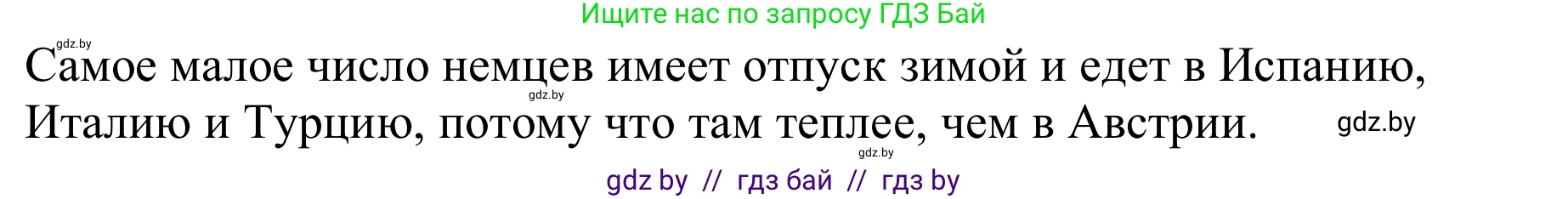 Ищите нас по запросу ГДЗ Бай

gdz.by

Самое малое число немцев имеет отпуск зимой и едет в Испанию, Италию и Турцию, потому что там теплее, чем в Австрии.

gdz.by

gdz.by

gdz.by

gdz by // гдз бай // гдз by